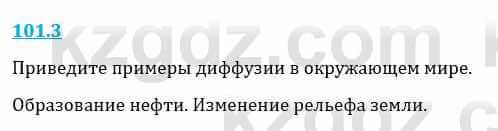 101.3

kzgdz.com

Приведите примеры диффузии в окружающем мире.

Образование нефти. Изменение рельефа земли.